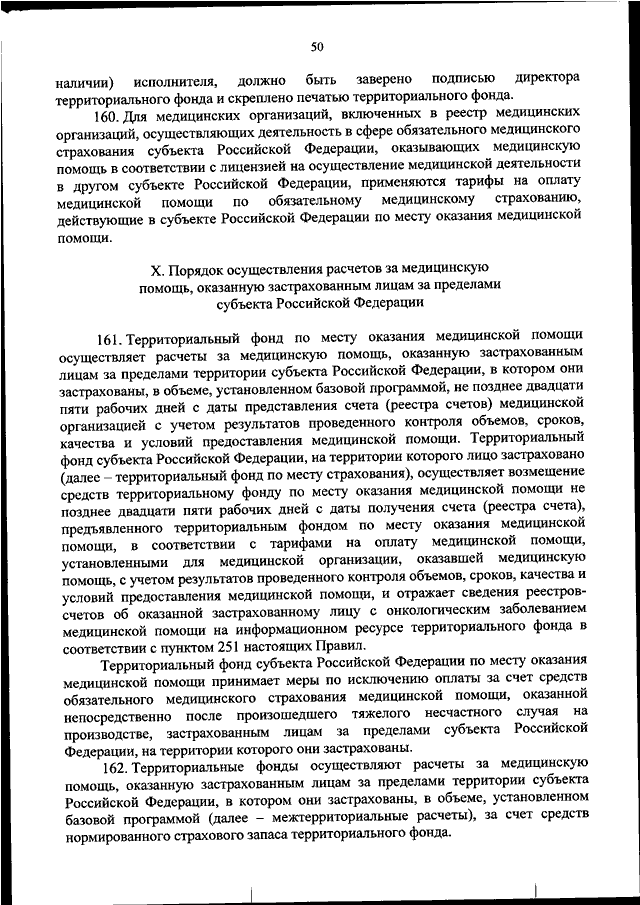 50

наличии) исполнителя, должно быть заверено подписью директора территориального фонда и скреплено печатью территориального фонда.

160. Для медицинских организаций, включенных в реестр медицинских организаций, осуществляющих деятельность в сфере обязательного медицинского страхования субъекта Российской Федерации, оказывающих медицинскую помощь в соответствии с лицензией на осуществление медицинской деятельности в другом субъекте Российской Федерации, применяются тарифы на оплату медицинской помощи по обязательному медицинскому страхованию, действующие в субъекте Российской Федерации по месту оказания медицинской помощи.

X. Порядок осуществления расчетов за медицинскую помощь, оказанную застрахованным лицам за пределами субъекта Российской Федерации

161. Территориальный фонд по месту оказания медицинской помощи осуществляет расчеты за медицинскую помощь, оказанную застрахованным лицам за пределами территории субъекта Российской Федерации, в котором они застрахованы, в объеме, установленном базовой программой, не позднее двадцати пяти рабочих дней с даты представления счета (реестра счетов) медицинской организацией с учетом результатов проведенного контроля объемов, сроков, качества и условий предоставления медицинской помощи. Территориальный фонд субъекта Российской Федерации, на территории которого лицо застраховано (далее – территориальный фонд по месту страхования), осуществляет возмещение средств территориальному фонду по месту оказания медицинской помощи не позднее двадцати пяти рабочих дней с даты получения счета (реестра счета), предъявленного территориальным фондом по месту оказания медицинской помощи, в соответствии с тарифами на оплату медицинской помощи, установленными для медицинской организации, оказавшей медицинскую помощь, с учетом результатов проведенного контроля объемов, сроков, качества и условий предоставления медицинской помощи, и отражает сведения реестров-счетов об оказанной застрахованному лицу с онкологическим заболеванием медицинской помощи на информационном ресурсе территориального фонда в соответствии с пунктом 251 настоящих Правил.

Территориальный фонд субъекта Российской Федерации по месту оказания медицинской помощи принимает меры по исключению оплаты за счет средств обязательного медицинского страхования медицинской помощи, оказанной непосредственно после произошедшего тяжелого несчастного случая на производстве, застрахованным лицам за пределами субъекта Российской Федерации, на территории которого они застрахованы.

162. Территориальные фонды осуществляют расчеты за медицинскую помощь, оказанную застрахованным лицам за пределами территории субъекта Российской Федерации, в котором они застрахованы, в объеме, установленном базовой программой (далее – межтерриториальные расчеты), за счет средств нормированного страхового запаса территориального фонда.